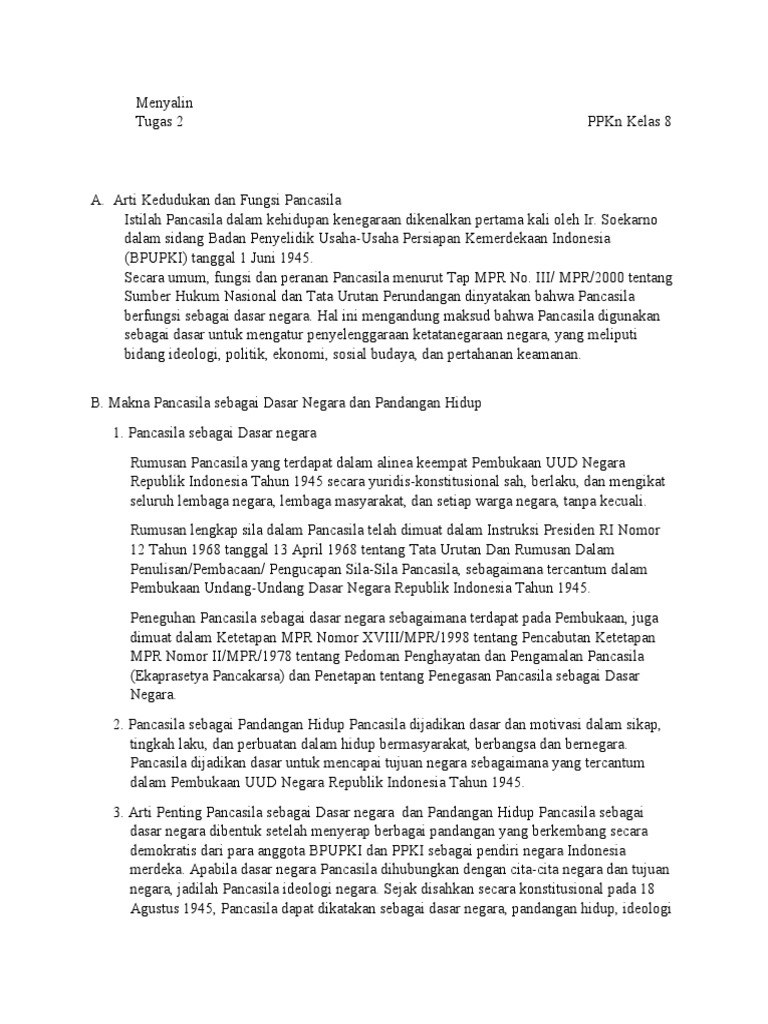 Menyalin
Tugas 2

PPKn Kelas 8

A. Arti Kedudukan dan Fungsi Pancasila
Istilah Pancasila dalam kehidupan kenegaraan dikenalkan pertama kali oleh Ir. Soekarno dalam sidang Badan Penyelidik Usaha-Usaha Persiapan Kemerdekaan Indonesia (BPUPKI) tanggal 1 Juni 1945.
Secara umum, fungsi dan peranan Pancasila menurut Tap MPR No. III/ MPR/2000 tentang Sumber Hukum Nasional dan Tata Urutan Perundangan dinyatakan bahwa Pancasila berfungsi sebagai dasar negara. Hal ini mengandung maksud bahwa Pancasila digunakan sebagai dasar untuk mengatur penyelenggaraan ketatanegaraan negara, yang meliputi bidang ideologi, politik, ekonomi, sosial budaya, dan pertahanan keamanan.

B. Makna Pancasila sebagai Dasar Negara dan Pandangan Hidup

1. Pancasila sebagai Dasar negara

Rumusan Pancasila yang terdapat dalam alinea keempat Pembukaan UUD Negara Republik Indonesia Tahun 1945 secara yuridis-konstitusional sah, berlaku, dan mengikat seluruh lembaga negara, lembaga masyarakat, dan setiap warga negara, tanpa kecuali.

Rumusan lengkap sila dalam Pancasila telah dimuat dalam Instruksi Presiden RI Nomor 12 Tahun 1968 tanggal 13 April 1968 tentang Tata Urutan Dan Rumusan Dalam Penulisan/Pembacaan/ Pengucapan Sila-Sila Pancasila, sebagaimana tercantum dalam Pembukaan Undang-Undang Dasar Negara Republik Indonesia Tahun 1945.

Peneguhan Pancasila sebagai dasar negara sebagaimana terdapat pada Pembukaan, juga dimuat dalam Ketetapan MPR Nomor XVIII/MPR/1998 tentang Pencabutan Ketetapan MPR Nomor II/MPR/1978 tentang Pedoman Penghayatan dan Pengamalan Pancasila (Ekaprasetya Pancakarsa) dan Penetapan tentang Penegasan Pancasila sebagai Dasar Negara.

2. Pancasila sebagai Pandangan Hidup Pancasila dijadikan dasar dan motivasi dalam sikap, tingkah laku, dan perbuatan dalam hidup bermasyarakat, berbangsa dan bernegara. Pancasila dijadikan dasar untuk mencapai tujuan negara sebagaimana yang tercantum dalam Pembukaan UUD Negara Republik Indonesia Tahun 1945.

3. Arti Penting Pancasila sebagai Dasar negara dan Pandangan Hidup Pancasila sebagai dasar negara dibentuk setelah menyerap berbagai pandangan yang berkembang secara demokratis dari para anggota BPUPKI dan PPKI sebagai pendiri negara Indonesia merdeka. Apabila dasar negara Pancasila dihubungkan dengan cita-cita negara dan tujuan negara, jadilah Pancasila ideologi negara. Sejak disahkan secara konstitusional pada 18 Agustus 1945, Pancasila dapat dikatakan sebagai dasar negara, pandangan hidup, ideologi